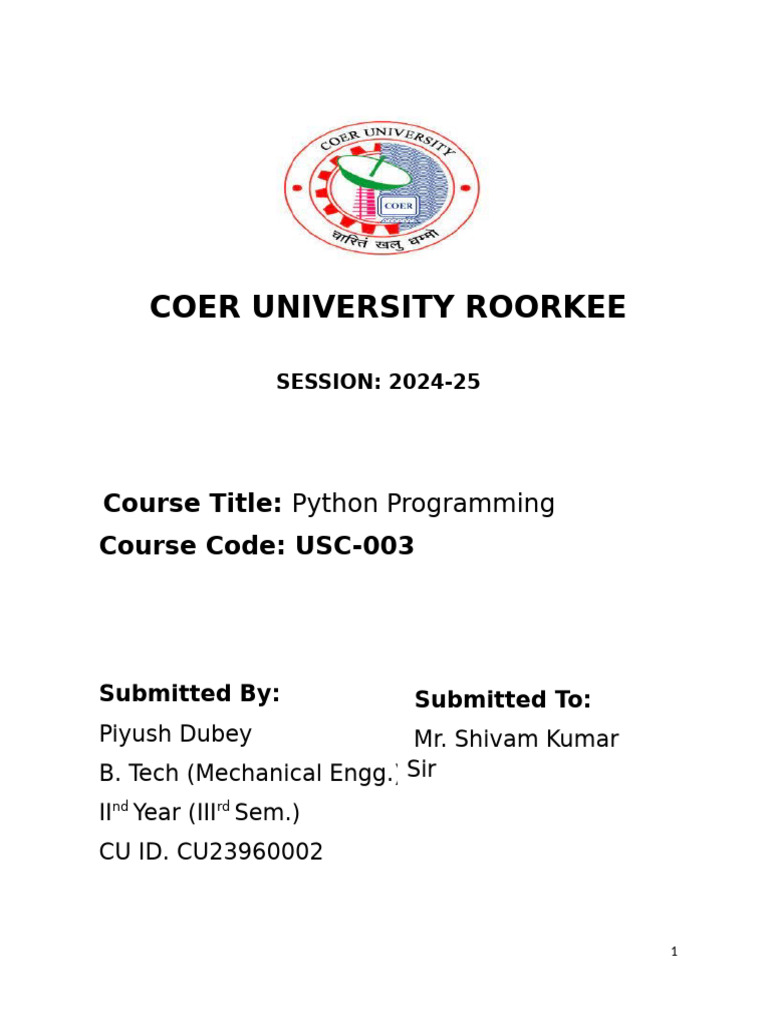 COER UNIVERSITY
COER
चारित्रं खलु धर्मो

COER UNIVERSITY ROORKEE

SESSION: 2024-25

Course Title: Python Programming

Course Code: USC-003

Submitted By:

Piyush Dubey

B. Tech (Mechanical Engg.)

II$^{nd}$ Year (III$^{rd}$ Sem.)

CU ID. CU23960002

Submitted To:

Mr. Shivam Kumar Sir

1